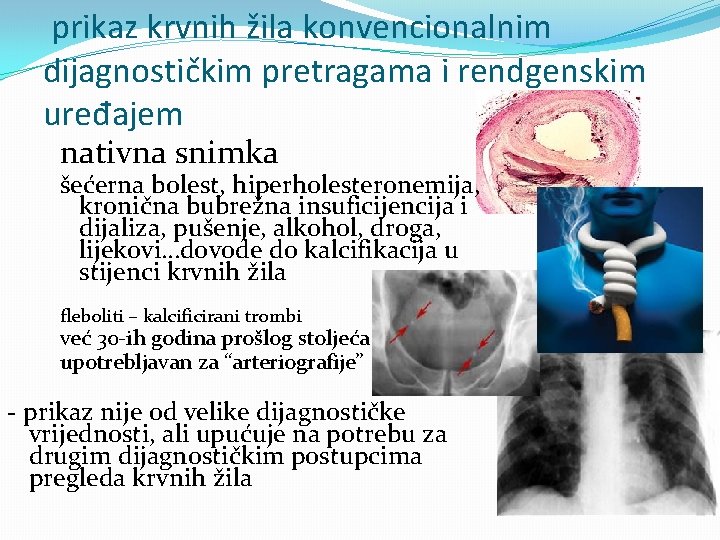 prikaz krvnih žila konvencionalnim dijagnostičkim pretragama i rendgenskim uređajem

nativna snimka

šećerna bolest, hiperholesteronemija, kronična bubrežna insuficijencija i dijaliza, pušenje, alkohol, droga, lijekovi...dovode do kalcifikacija u stijenci krvnih žila

fleboliti – kalcificirani trombi

već 30-ih godina prošlog stoljeća upotrebljavan za "arteriografije"

- prikaz nije od velike dijagnostičke vrijednosti, ali upućuje na potrebu za drugim dijagnostičkim postupcima pregleda krvnih žila